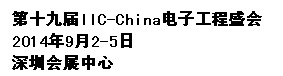 第十九届IIC-China电子工程盛会
2014年9月2-5日
深圳会展中心